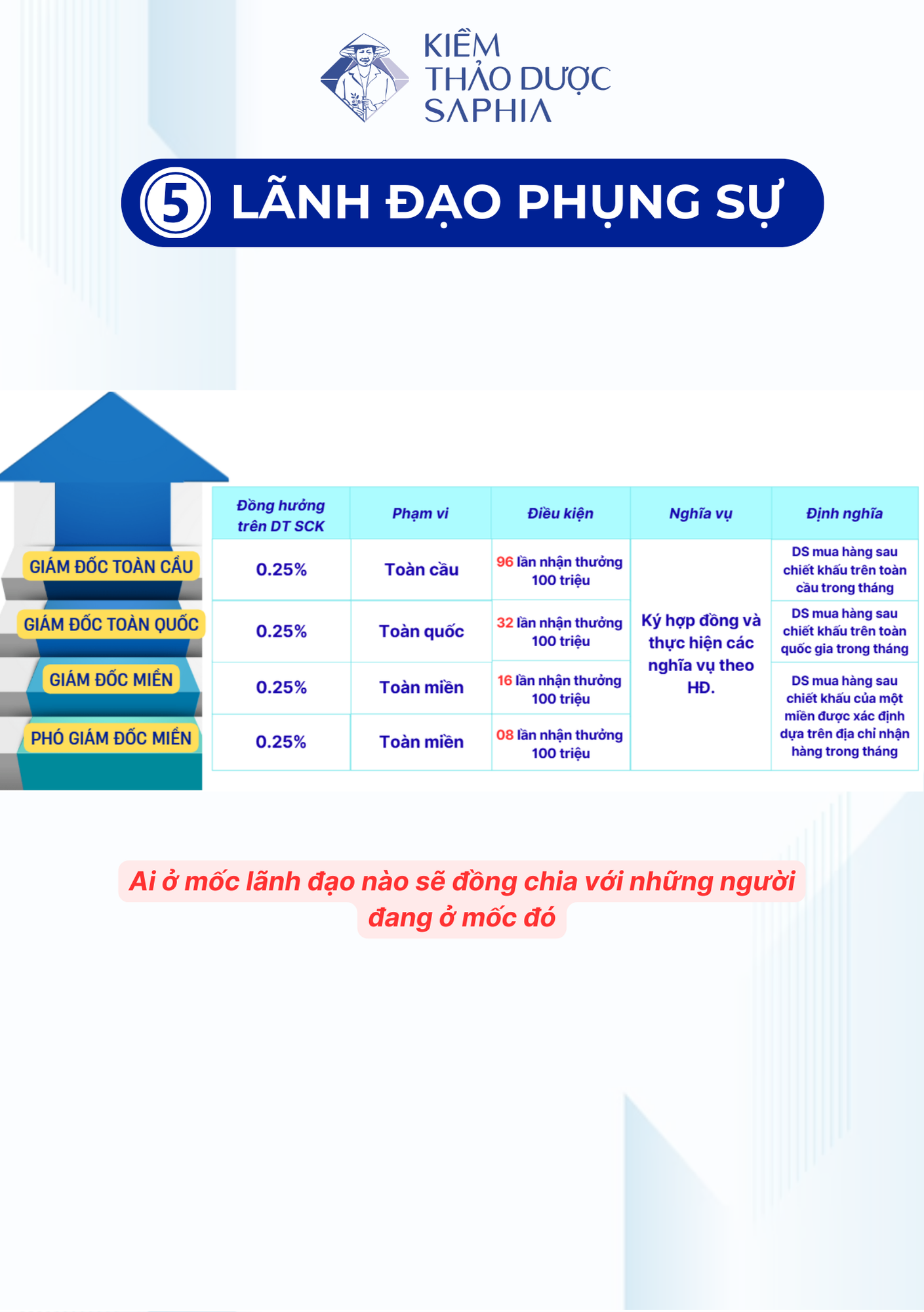 KIỀM THẢO DƯỢC SAPHIA

5 LÃNH ĐẠO PHỤNG SỰ

GIÁM ĐỐC TOÀN CẦU
GIÁM ĐỐC TOÀN QUỐC
GIÁM ĐỐC MIỀN
PHÓ GIÁM ĐỐC MIỀN

| Đồng hưởng trên DT SCK | Phạm vi | Điều kiện | Nghĩa vụ | Định nghĩa |
|---|---|---|---|---|
| 0.25% | Toàn cầu | 96 lần nhận thưởng 100 triệu | Ký hợp đồng và thực hiện các nghĩa vụ theo HĐ. | DS mua hàng sau chiết khấu trên toàn cầu trong tháng |
| 0.25% | Toàn quốc | 32 lần nhận thưởng 100 triệu | | DS mua hàng sau chiết khấu trên toàn quốc gia trong tháng |
| 0.25% | Toàn miền | 16 lần nhận thưởng 100 triệu | | DS mua hàng sau chiết khấu của một miền được xác định dựa trên địa chỉ nhận hàng trong tháng |
| 0.25% | Toàn miền | 08 lần nhận thưởng 100 triệu | | |

Ai ở mốc lãnh đạo nào sẽ đồng chia với những người đang ở mốc đó